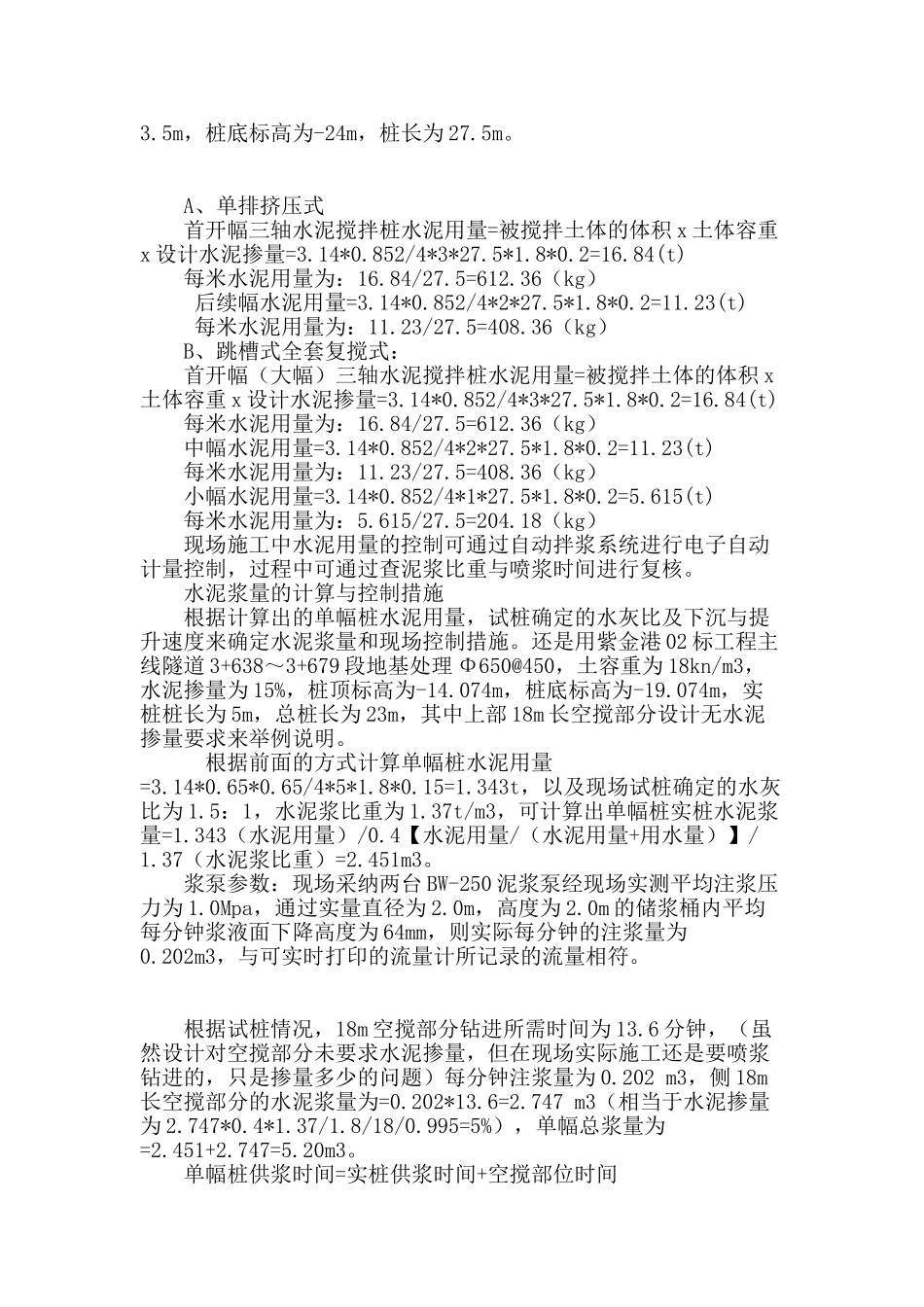 3.5m，桩底标高为-24m，桩长为 27.5m。

A、单排挤压式

首开幅三轴水泥搅拌桩水泥用量=被搅拌土体的体积 x 土体容重 x 设计水泥掺量=3.14*0.852/4*3*27.5*1.8*0.2=16.84(t)

每米水泥用量为：16.84/27.5=612.36（kg）

后续幅水泥用量=3.14*0.852/4*2*27.5*1.8*0.2=11.23(t)

每米水泥用量为：11.23/27.5=408.36（kg）

B、跳槽式全套复搅式：

首开幅（大幅）三轴水泥搅拌桩水泥用量=被搅拌土体的体积 x 土体容重 x 设计水泥掺量=3.14*0.852/4*3*27.5*1.8*0.2=16.84(t)

每米水泥用量为：16.84/27.5=612.36（kg）

中幅水泥用量=3.14*0.852/4*2*27.5*1.8*0.2=11.23(t)

每米水泥用量为：11.23/27.5=408.36（kg）

小幅水泥用量=3.14*0.852/4*1*27.5*1.8*0.2=5.615(t)

每米水泥用量为：5.615/27.5=204.18（kg）

现场施工中水泥用量的控制可通过自动拌浆系统进行电子自动计量控制，过程中可通过查泥浆比重与喷浆时间进行复核。

水泥浆量的计算与控制措施

根据计算出的单幅桩水泥用量，试桩确定的水灰比及下沉与提升速度来确定水泥浆量和现场控制措施。还是用紫金港 02 标工程主线隧道 3+638～3+679 段地基处理 Φ650@450，土容重为 18kn/m3，水泥掺量为 15%，桩顶标高为-14.074m，桩底标高为-19.074m，实桩桩长为 5m，总桩长为 23m，其中上部 18m 长空搅部分设计无水泥掺量要求来举例说明。

根据前面的方式计算单幅桩水泥用量=3.14*0.65*0.65/4*5*1.8*0.15=1.343t，以及现场试桩确定的水灰比为 1.5：1，水泥浆比重为 1.37t/m3，可计算出单幅桩实桩水泥浆量=1.343（水泥用量）/0.4【水泥用量/（水泥用量+用水量）】/1.37（水泥浆比重）=2.451m3。

浆泵参数：现场采纳两台 BW-250 泥浆泵经现场实测平均注浆压力为 1.0Mpa，通过实量直径为 2.0m，高度为 2.0m 的储浆桶内平均每分钟浆液面下降高度为 64mm，则实际每分钟的注浆量为 0.202m3，与可实时打印的流量计所记录的流量相符。

根据试桩情况，18m 空搅部分钻进所需时间为 13.6 分钟，（虽然设计对空搅部分未要求水泥掺量，但在现场实际施工还是要喷浆钻进的，只是掺量多少的问题）每分钟注浆量为 0.202 m3，侧 18m 长空搅部分的水泥浆量为=0.202*13.6=2.747 m3（相当于水泥掺量为 2.747*0.4*1.37/1.8/18/0.995=5%），单幅总浆量为=2.451+2.747=5.20m3。

单幅桩供浆时间=实桩供浆时间+空搅部位时间